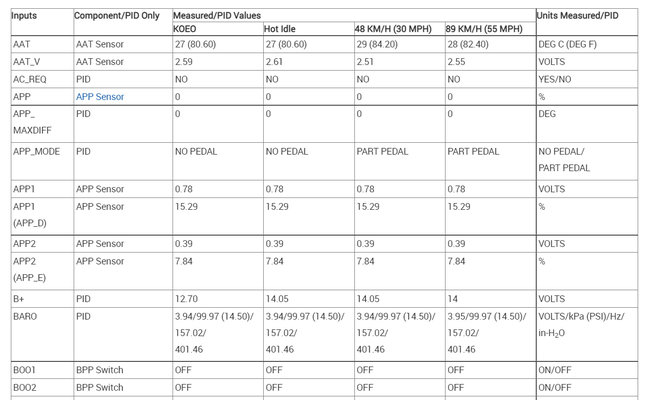 | Inputs | Component/PID Only | Measured/PID Values | | | | Units Measured/PID |
|---|---|---|---|---|---|---|
| | | KOEO | Hot Idle | 48 KM/H (30 MPH) | 89 KM/H (55 MPH) | |
| AAT | AAT Sensor | 27 (80.60) | 27 (80.60) | 29 (84.20) | 28 (82.40) | DEG C (DEG F) |
| AAT_V | AAT Sensor | 2.59 | 2.61 | 2.51 | 2.55 | VOLTS |
| AC_REQ | PID | NO | NO | NO | NO | YES/NO |
| APP | APP Sensor | 0 | 0 | 0 | 0 | % |
| APP_ MAXDIFF | PID | 0 | 0 | 0 | 0 | DEG |
| APP_MODE | PID | NO PEDAL | NO PEDAL | PART PEDAL | PART PEDAL | NO PEDAL/ PART PEDAL |
| APP1 | APP Sensor | 0.78 | 0.78 | 0.78 | 0.78 | VOLTS |
| APP1 (APP_D) | APP Sensor | 15.29 | 15.29 | 15.29 | 15.29 | % |
| APP2 | APP Sensor | 0.39 | 0.39 | 0.39 | 0.39 | VOLTS |
| APP2 (APP_E) | APP Sensor | 7.84 | 7.84 | 7.84 | 7.84 | % |
| B+ | PID | 12.70 | 14.05 | 14.05 | 14 | VOLTS |
| BARO | PID | 3.94/99.97 (14.50)/ 157.02/ 401.46 | 3.94/99.97 (14.50)/ 157.02/ 401.46 | 3.94/99.97 (14.50)/ 157.02/ 401.46 | 3.95/99.97 (14.50)/ 157.02/ 401.46 | VOLTS/kPa (PSI)/Hz/ in-$H_2O$ |
| BOO1 | BPP Switch | OFF | OFF | OFF | OFF | ON/OFF |
| BOO2 | BPP Switch | OFF | OFF | OFF | OFF | ON/OFF |